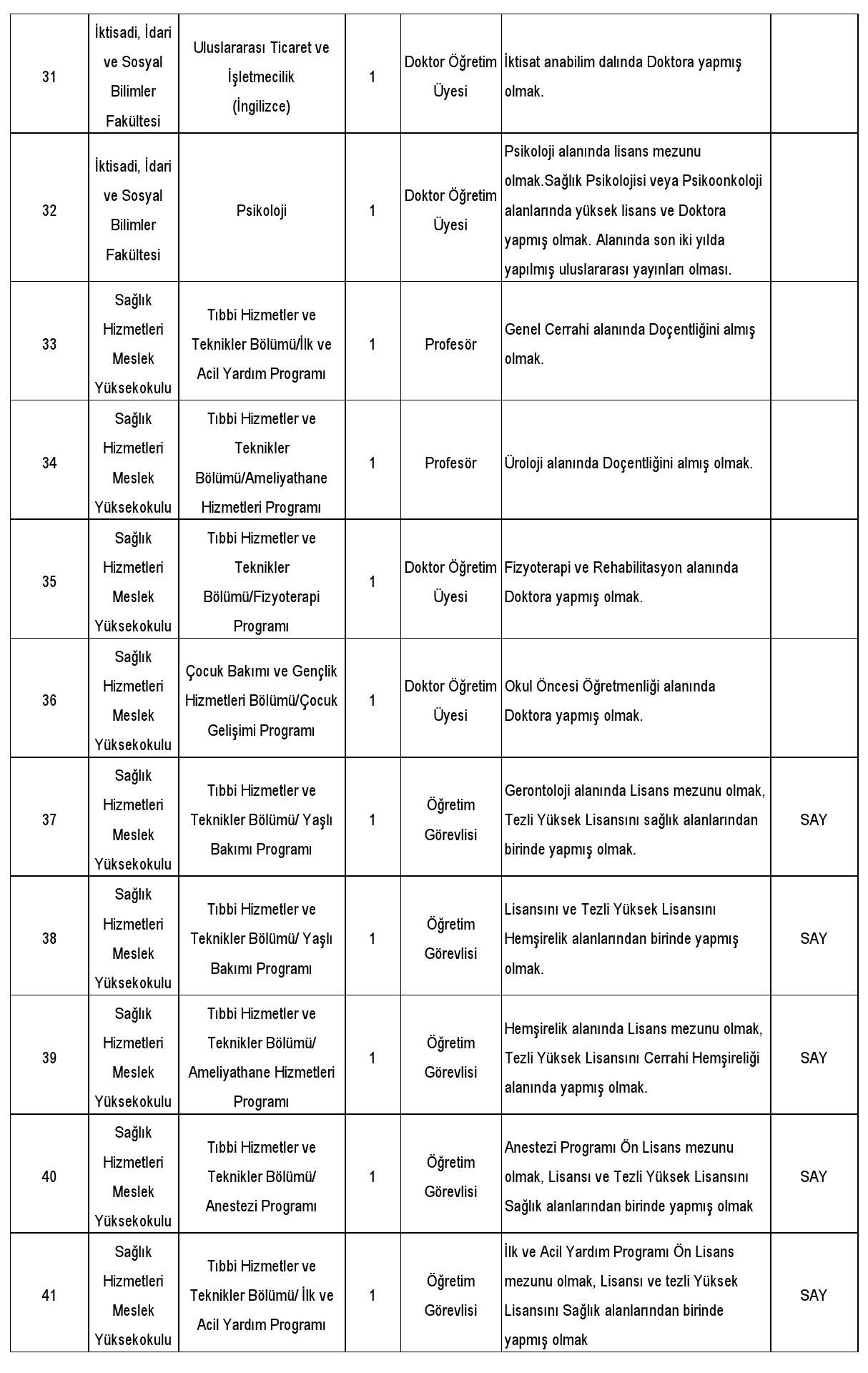 | | | | | | | |
|---|---|---|---|---|---|---|
| 31 | İktisadi, İdari ve Sosyal Bilimler Fakültesi | Uluslararası Ticaret ve İşletmecilik (İngilizce) | 1 | Doktor Öğretim Üyesi | İktisat anabilim dalında Doktora yapmış olmak. | |
| 32 | İktisadi, İdari ve Sosyal Bilimler Fakültesi | Psikoloji | 1 | Doktor Öğretim Üyesi | Psikoloji alanında lisans mezunu olmak.Sağlık Psikolojisi veya Psikoonkoloji alanlarında yüksek lisans ve Doktora yapmış olmak. Alanında son iki yılda yapılmış uluslararası yayınları olması. | |
| 33 | Sağlık Hizmetleri Meslek Yüksekokulu | Tıbbi Hizmetler ve Teknikler Bölümü/İlk ve Acil Yardım Programı | 1 | Profesör | Genel Cerrahi alanında Doçentliğini almış olmak. | |
| 34 | Sağlık Hizmetleri Meslek Yüksekokulu | Tıbbi Hizmetler ve Teknikler Bölümü/Ameliyathane Hizmetleri Programı | 1 | Profesör | Üroloji alanında Doçentliğini almış olmak. | |
| 35 | Sağlık Hizmetleri Meslek Yüksekokulu | Tıbbi Hizmetler ve Teknikler Bölümü/Fizyoterapi Programı | 1 | Doktor Öğretim Üyesi | Fizyoterapi ve Rehabilitasyon alanında Doktora yapmış olmak. | |
| 36 | Sağlık Hizmetleri Meslek Yüksekokulu | Çocuk Bakımı ve Gençlik Hizmetleri Bölümü/Çocuk Gelişimi Programı | 1 | Doktor Öğretim Üyesi | Okul Öncesi Öğretmenliği alanında Doktora yapmış olmak. | |
| 37 | Sağlık Hizmetleri Meslek Yüksekokulu | Tıbbi Hizmetler ve Teknikler Bölümü/ Yaşlı Bakımı Programı | 1 | Öğretim Görevlisi | Gerontoloji alanında Lisans mezunu olmak, Tezli Yüksek Lisansını sağlık alanlarından birinde yapmış olmak. | SAY |
| 38 | Sağlık Hizmetleri Meslek Yüksekokulu | Tıbbi Hizmetler ve Teknikler Bölümü/ Yaşlı Bakımı Programı | 1 | Öğretim Görevlisi | Lisansını ve Tezli Yüksek Lisansını Hemşirelik alanlarından birinde yapmış olmak. | SAY |
| 39 | Sağlık Hizmetleri Meslek Yüksekokulu | Tıbbi Hizmetler ve Teknikler Bölümü/ Ameliyathane Hizmetleri Programı | 1 | Öğretim Görevlisi | Hemşirelik alanında Lisans mezunu olmak, Tezli Yüksek Lisansını Cerrahi Hemşireliği alanında yapmış olmak. | SAY |
| 40 | Sağlık Hizmetleri Meslek Yüksekokulu | Tıbbi Hizmetler ve Teknikler Bölümü/ Anestezi Programı | 1 | Öğretim Görevlisi | Anestezi Programı Ön Lisans mezunu olmak, Lisansı ve Tezli Yüksek Lisansını Sağlık alanlarından birinde yapmış olmak | SAY |
| 41 | Sağlık Hizmetleri Meslek Yüksekokulu | Tıbbi Hizmetler ve Teknikler Bölümü/ İlk ve Acil Yardım Programı | 1 | Öğretim Görevlisi | İlk ve Acil Yardım Programı Ön Lisans mezunu olmak, Lisansı ve tezli Yüksek Lisansını Sağlık alanlarından birinde yapmış olmak | SAY |